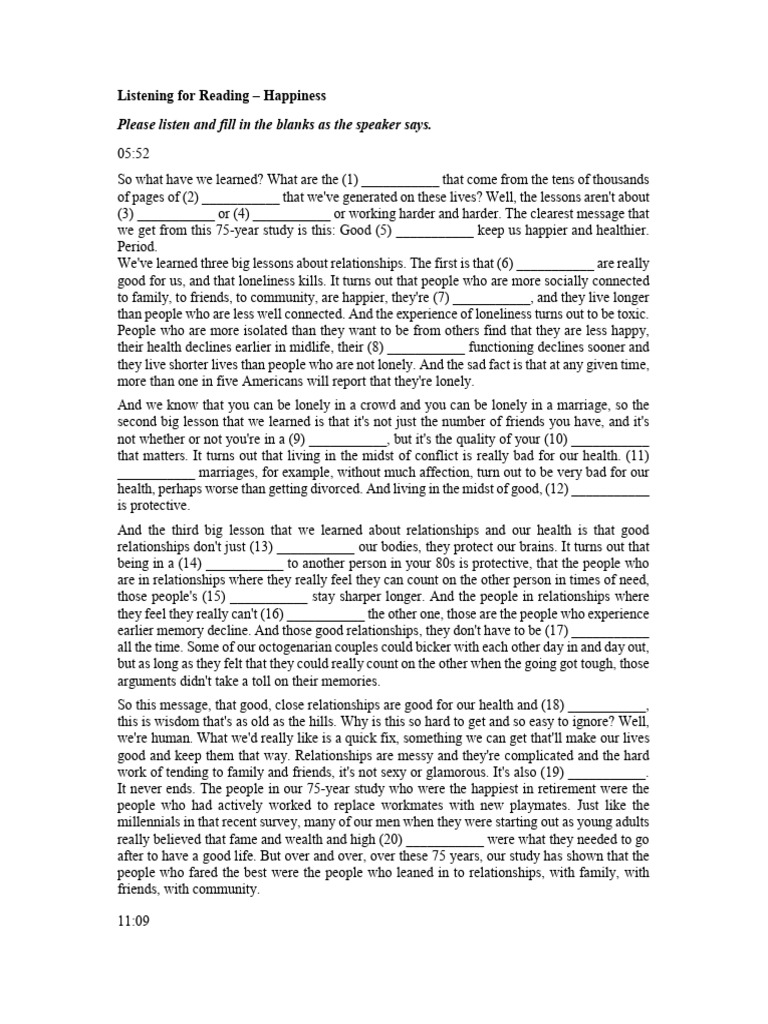 **Listening for Reading – Happiness**

***Please listen and fill in the blanks as the speaker says.***

05:52

So what have we learned? What are the (1) ___________ that come from the tens of thousands of pages of (2) ___________ that we've generated on these lives? Well, the lessons aren't about (3) ___________ or (4) ___________ or working harder and harder. The clearest message that we get from this 75-year study is this: Good (5) ___________ keep us happier and healthier. Period.
We've learned three big lessons about relationships. The first is that (6) ___________ are really good for us, and that loneliness kills. It turns out that people who are more socially connected to family, to friends, to community, are happier, they're (7) ___________, and they live longer than people who are less well connected. And the experience of loneliness turns out to be toxic. People who are more isolated than they want to be from others find that they are less happy, their health declines earlier in midlife, their (8) ___________ functioning declines sooner and they live shorter lives than people who are not lonely. And the sad fact is that at any given time, more than one in five Americans will report that they're lonely.

And we know that you can be lonely in a crowd and you can be lonely in a marriage, so the second big lesson that we learned is that it's not just the number of friends you have, and it's not whether or not you're in a (9) ___________, but it's the quality of your (10) ___________ that matters. It turns out that living in the midst of conflict is really bad for our health. (11) ___________ marriages, for example, without much affection, turn out to be very bad for our health, perhaps worse than getting divorced. And living in the midst of good, (12) ___________ is protective.

And the third big lesson that we learned about relationships and our health is that good relationships don't just (13) ___________ our bodies, they protect our brains. It turns out that being in a (14) ___________ to another person in your 80s is protective, that the people who are in relationships where they really feel they can count on the other person in times of need, those people's (15) ___________ stay sharper longer. And the people in relationships where they feel they really can't (16) ___________ the other one, those are the people who experience earlier memory decline. And those good relationships, they don't have to be (17) ___________ all the time. Some of our octogenarian couples could bicker with each other day in and day out, but as long as they felt that they could really count on the other when the going got tough, those arguments didn't take a toll on their memories.

So this message, that good, close relationships are good for our health and (18) ___________, this is wisdom that's as old as the hills. Why is this so hard to get and so easy to ignore? Well, we're human. What we'd really like is a quick fix, something we can get that'll make our lives good and keep them that way. Relationships are messy and they're complicated and the hard work of tending to family and friends, it's not sexy or glamorous. It's also (19) ___________. It never ends. The people in our 75-year study who were the happiest in retirement were the people who had actively worked to replace workmates with new playmates. Just like the millennials in that recent survey, many of our men when they were starting out as young adults really believed that fame and wealth and high (20) ___________ were what they needed to go after to have a good life. But over and over, over these 75 years, our study has shown that the people who fared the best were the people who leaned in to relationships, with family, with friends, with community.

11:09